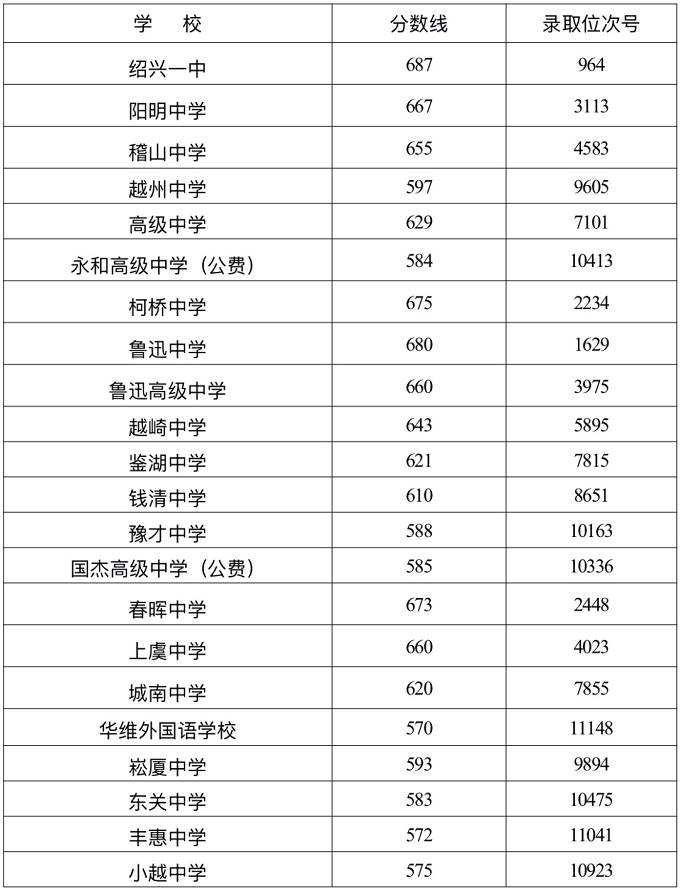 | 学　校 | 分数线 | 录取位次号 |
|---|---|---|
| 绍兴一中 | 687 | 964 |
| 阳明中学 | 667 | 3113 |
| 稽山中学 | 655 | 4583 |
| 越州中学 | 597 | 9605 |
| 高级中学 | 629 | 7101 |
| 永和高级中学（公费） | 584 | 10413 |
| 柯桥中学 | 675 | 2234 |
| 鲁迅中学 | 680 | 1629 |
| 鲁迅高级中学 | 660 | 3975 |
| 越崎中学 | 643 | 5895 |
| 鉴湖中学 | 621 | 7815 |
| 钱清中学 | 610 | 8651 |
| 豫才中学 | 588 | 10163 |
| 国杰高级中学（公费） | 585 | 10336 |
| 春晖中学 | 673 | 2448 |
| 上虞中学 | 660 | 4023 |
| 城南中学 | 620 | 7855 |
| 华维外国语学校 | 570 | 11148 |
| 崧厦中学 | 593 | 9894 |
| 东关中学 | 583 | 10475 |
| 丰惠中学 | 572 | 11041 |
| 小越中学 | 575 | 10923 |